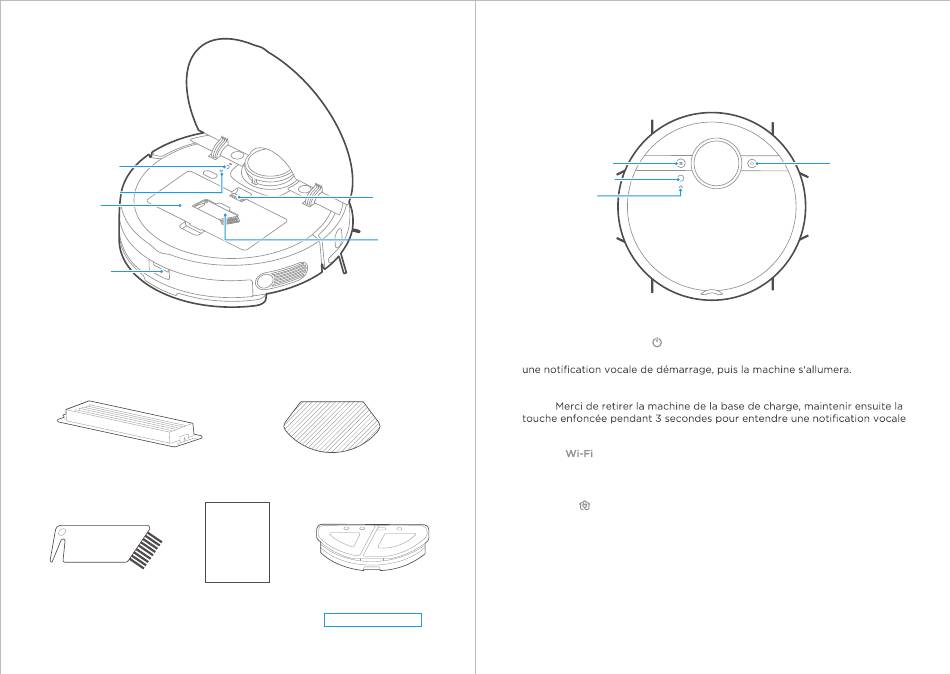 une notification vocale de démarrage, puis la machine s'allumera.

Merci de retirer la machine de la base de charge, maintenir ensuite la touche enfoncée pendant 3 secondes pour entendre une notification vocale

Wi-Fi